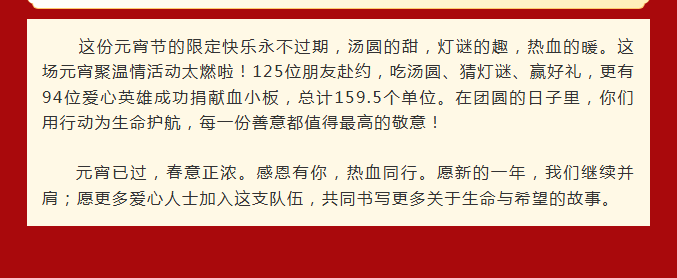 这份元宵节的限定快乐永不过期，汤圆的甜，灯谜的趣，热血的暖。这场元宵聚温情活动太燃啦！125位朋友赴约，吃汤圆、猜灯谜、赢好礼，更有94位爱心英雄成功捐献血小板，总计159.5个单位。在团圆的日子里，你们用行动为生命护航，每一份善意都值得最高的敬意！

元宵已过，春意正浓。感恩有你，热血同行。愿新的一年，我们继续并肩；愿更多爱心人士加入这支队伍，共同书写更多关于生命与希望的故事。